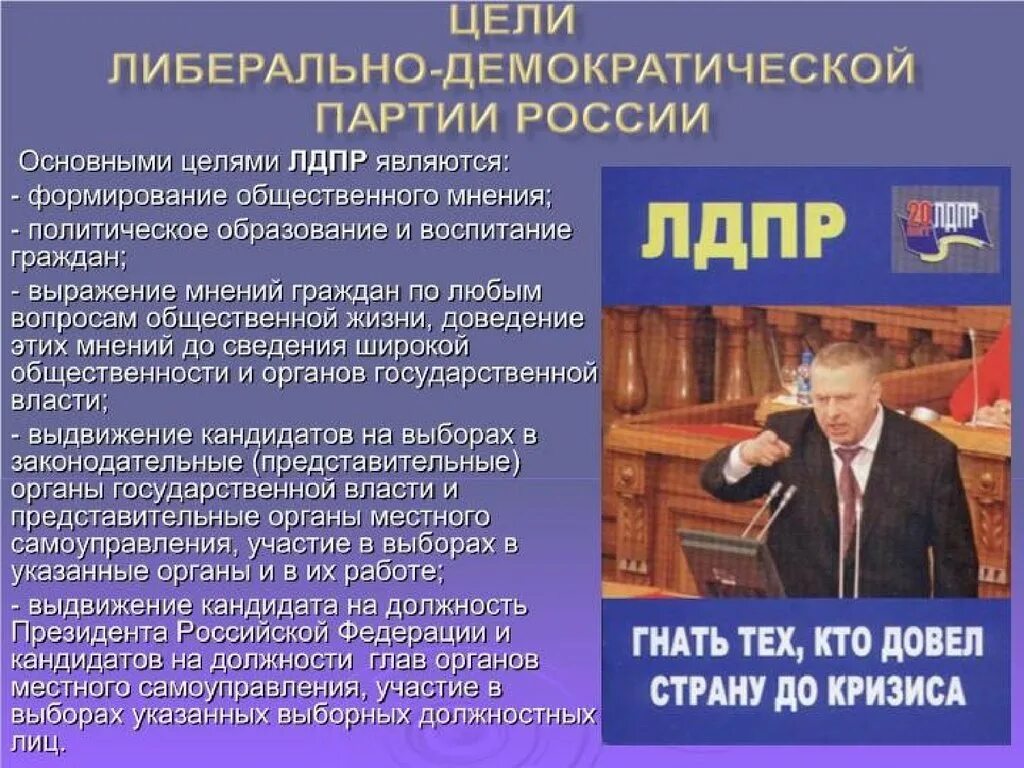 ЦЕЛИ
ЛИБЕРАЛЬНО-ДЕМОКРАТИЧЕСКОЙ
ПАРТИИ РОССИИ

Основными целями ЛДПР являются:
- формирование общественного мнения;
- политическое образование и воспитание граждан;
- выражение мнений граждан по любым вопросам общественной жизни, доведение этих мнений до сведения широкой общественности и органов государственной власти;
- выдвижение кандидатов на выборах в законодательные (представительные) органы государственной власти и представительные органы местного самоуправления, участие в выборах в указанные органы и в их работе;
- выдвижение кандидата на должность Президента Российской Федерации и кандидатов на должности глав органов местного самоуправления, участие в выборах указанных выборных должностных лиц.

ЛДПР

20 ЛДПР

ГНАТЬ ТЕХ, КТО ДОВЕЛ СТРАНУ ДО КРИЗИСА